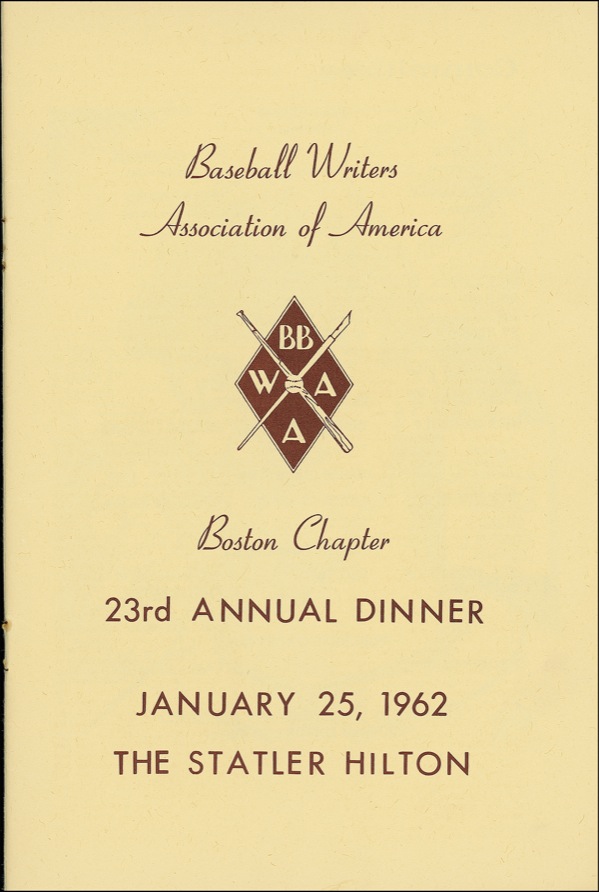 Baseball Writers
Association of America

BB
W A
A

Boston Chapter

23rd ANNUAL DINNER

JANUARY 25, 1962

THE STATLER HILTON